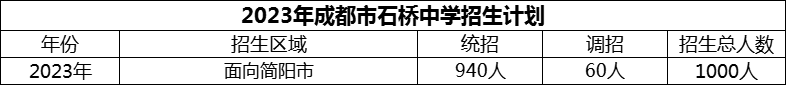 2023年成都市石桥中学招生计划

| 年份 | 招生区域 | 统招 | 调招 | 招生总人数 |
|---|---|---|---|---|
| 2023年 | 面向简阳市 | 940人 | 60人 | 1000人 |